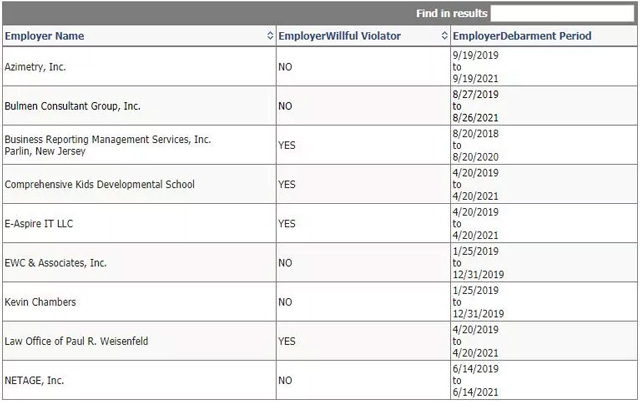 Find in results

| Employer Name | EmployerWillful Violator | EmployerDebarment Period |
|---|---|---|
| Azimetry, Inc. | NO | 9/19/2019 to 9/19/2021 |
| Bulmen Consultant Group, Inc. | NO | 8/27/2019 to 8/26/2021 |
| Business Reporting Management Services, Inc. Parlin, New Jersey | YES | 8/20/2018 to 8/20/2020 |
| Comprehensive Kids Developmental School | YES | 4/20/2019 to 4/20/2021 |
| E-Aspire IT LLC | YES | 4/20/2019 to 4/20/2021 |
| EWC & Associates, Inc. | NO | 1/25/2019 to 12/31/2019 |
| Kevin Chambers | NO | 1/25/2019 to 12/31/2019 |
| Law Office of Paul R. Weisenfeld | YES | 4/20/2019 to 4/20/2021 |
| NETAGE, Inc. | NO | 6/14/2019 to 6/14/2021 |